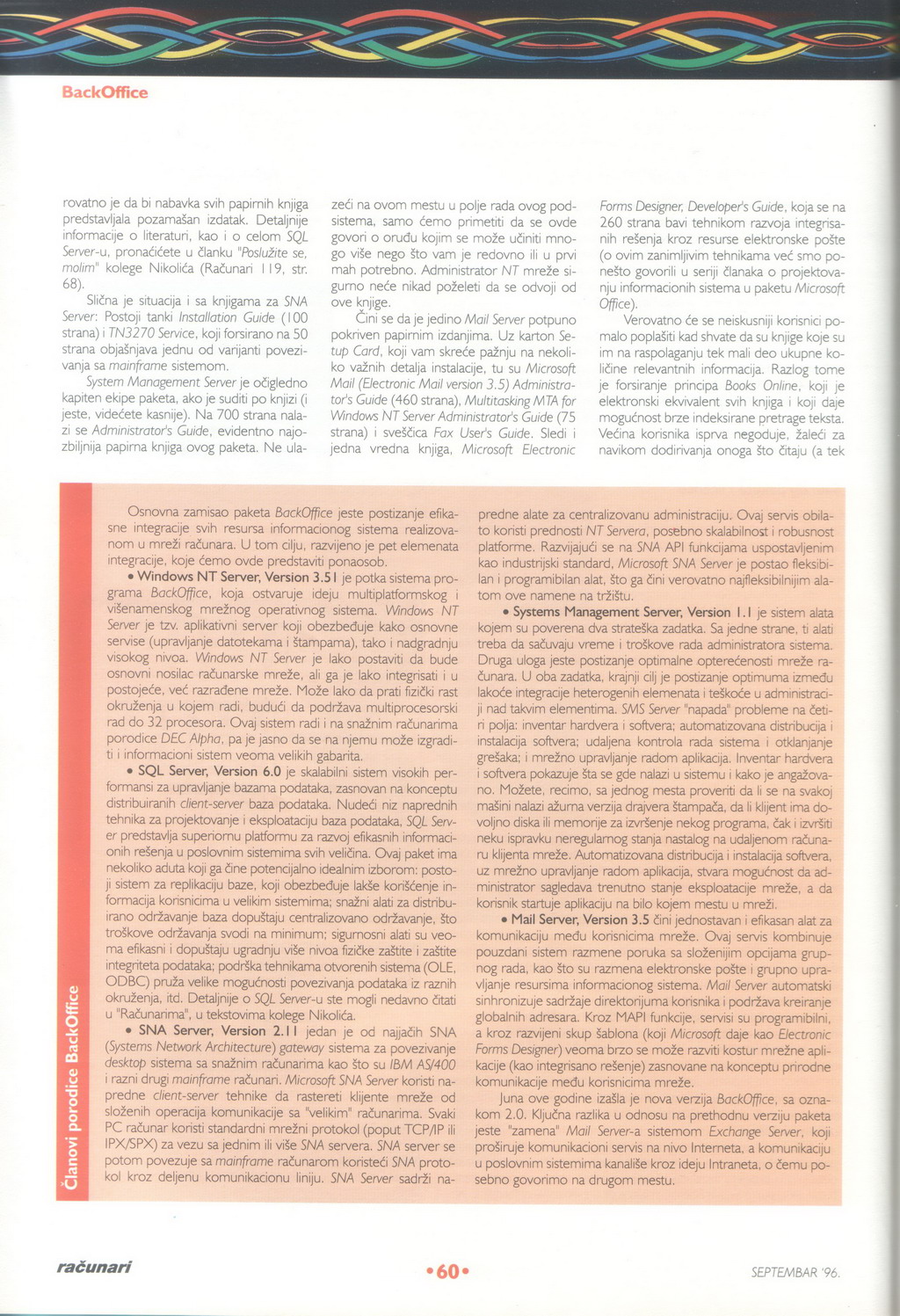 BackOffice

rovatno je da bi nabavka svih papirnih knjiga predstavljala pozamašan izdatak. Detaljnije informacije o literaturi, kao i o celom SQL Server-u, pronaćićete u članku "Poslužite se, molim" kolege Nikolića (Računari 119, str. 68).

Slična je situacija i sa knjigama za SNA Server: Postoji tanki Installation Guide (100 strana) i TN3270 Service, koji forsirano na 50 strana objašnjava jednu od varijanti povezivanja sa mainframe sistemom.

System Management Server je očigledno kapiten ekipe paketa, ako je suditi po knjizi (i jeste, videćete kasnije). Na 700 strana nalazi se Administrator's Guide, evidentno najozbiljnija papirna knjiga ovog paketa. Ne ulazeći na ovom mestu u polje rada ovog podsistema, samo ćemo primetiti da se ovde govori o oruđu kojim se može učiniti mnogo više nego što vam je redovno ili u prvi mah potrebno. Administrator NT mreže sigurno neće nikad poželeti da se odvoji od ove knjige.

Čini se da je jedino Mail Server potpuno pokriven papirnim izdanjima. Uz karton Setup Card, koji vam skreće pažnju na nekoliko važnih detalja instalacije, tu su Microsoft Mail (Electronic Mail version 3.5) Administrator's Guide (460 strana), Multitasking MTA for Windows NT Server Administrator's Guide (75 strana) i sveščica Fax User's Guide. Sledi i jedna vredna knjiga, Microsoft Electronic Forms Designer, Developer's Guide, koja se na 260 strana bavi tehnikom razvoja integrisanih rešenja kroz resurse elektronske pošte (o ovim zanimljivim tehnikama već smo ponešto govorili u seriji članaka o projektovanju informacionih sistema u paketu Microsoft Office).

Verovatno će se neiskusniji korisnici pomalo poplašiti kad shvate da su knjige koje su im na raspolaganju tek mali deo ukupne količine relevantnih informacija. Razlog tome je forsiranje principa Books Online, koji je elektronski ekvivalent svih knjiga i koji daje mogućnost brze indeksirane pretrage teksta. Većina korisnika isprva negoduje, žaleći za navikom dodirivanja onoga što čitaju (a tek

Članovi porodice BackOffice

Osnovna zamisao paketa BackOffice jeste postizanje efikasne integracije svih resursa informacionog sistema realizovanom u mreži računara. U tom cilju, razvijeno je pet elemenata integracije, koje ćemo ovde predstaviti ponaosob.

• Windows NT Server, Version 3.51 je potka sistema programa BackOffice, koja ostvaruje ideju multiplatformskog i višenamenskog mrežnog operativnog sistema. Windows NT Server je tzv. aplikativni server koji obezbeđuje kako osnovne servise (upravljanje datotekama i štampama), tako i nadgradnju visokog nivoa. Windows NT Server je lako postaviti da bude osnovni nosilac računarske mreže, ali ga je lako integrisati i u postojeće, već razrađene mreže. Može lako da prati fizički rast okruženja u kojem radi, budući da podržava multiprocesorski rad do 32 procesora. Ovaj sistem radi i na snažnim računarima porodice DEC Alpha, pa je jasno da se na njemu može izgraditi i informacioni sistem veoma velikih gabarita.

• SQL Server, Version 6.0 je skalabilni sistem visokih performansi za upravljanje bazama podataka, zasnovan na konceptu distribuiranih client-server baza podataka. Nudeći niz naprednih tehnika za projektovanje i eksploataciju baza podataka, SQL Server predstavlja superiornu platformu za razvoj efikasnih informacionih rešenja u poslovnim sistemima svih veličina. Ovaj paket ima nekoliko aduta koji ga čine potencijalno idealnim izborom: postoji sistem za replikaciju baze, koji obezbeđuje lakše korišćenje informacija korisnicima u velikim sistemima; snažni alati za distribuirano održavanje baza dopuštaju centralizovano održavanje, što troškove održavanja svodi na minimum; sigurnosni alati su veoma efikasni i dopuštaju ugradnju više nivoa fizičke zaštite i zaštite integriteta podataka; podrška tehnikama otvorenih sistema (OLE, ODBC) pruža velike mogućnosti povezivanja podataka iz raznih okruženja, itd. Detaljnije o SQL Server-u ste mogli nedavno čitati u "Računarima", u tekstovima kolege Nikolića.

• SNA Server, Version 2.11 jedan je od najjačih SNA (Systems Network Architecture) gateway sistema za povezivanje desktop sistema sa snažnim računarima kao što su IBM AS/400 i razni drugi mainframe računari. Microsoft SNA Server koristi napredne client-server tehnike da rastereti klijente mreže od složenih operacija komunikacije sa "velikim" računarima. Svaki PC računar koristi standardni mrežni protokol (poput TCP/IP ili IPX/SPX) za vezu sa jednim ili više SNA servera. SNA server se potom povezuje sa mainframe računarom koristeći SNA protokol kroz deljenu komunikacionu liniju. SNA Server sadrži napredne alate za centralizovanu administraciju. Ovaj servis obilato koristi prednosti NT Servera, posebno skalabilnost i robusnost platforme. Razvijajući se na SNA API funkcijama uspostavljenim kao industrijski standard, Microsoft SNA Server je postao fleksibilan i programibilan alat, što ga čini verovatno najfleksibilnijim alatom ove namene na tržištu.

• Systems Management Server, Version 1.1 je sistem alata kojem su poverena dva strateška zadatka. Sa jedne strane, ti alati treba da sačuvaju vreme i troškove rada administratora sistema. Druga uloga jeste postizanje optimalne opterećenosti mreže računara. U oba zadatka, krajnji cilj je postizanje optimuma između lakoće integracije heterogenih elemenata i teškoće u administraciji nad takvim elementima. SMS Server "napada" probleme na četiri polja: inventar hardvera i softvera; automatizovana distribucija i instalacija softvera; udaljena kontrola rada sistema i otklanjanje grešaka; i mrežno upravljanje radom aplikacija. Inventar hardvera i softvera pokazuje šta se gde nalazi u sistemu i kako je angažovano. Možete, recimo, sa jednog mesta proveriti da li se na svakoj mašini nalazi ažurna verzija drajvera štampača, da li klijent ima dovoljno diska ili memorije za izvršenje nekog programa, čak i izvršiti neku ispravku neregularnog stanja nastalog na udaljenom računaru klijenta mreže. Automatizovana distribucija i instalacija softvera, uz mrežno upravljanje radom aplikacija, stvara mogućnost da administrator sagledava trenutno stanje eksploatacije mreže, a da korisnik startuje aplikaciju na bilo kojem mestu u mreži.

• Mail Server, Version 3.5 čini jednostavan i efikasan alat za komunikaciju među korisnicima mreže. Ovaj servis kombinuje pouzdani sistem razmene poruka sa složenijim opcijama grupnog rada, kao što su razmena elektronske pošte i grupno upravljanje resursima informacionog sistema. Mail Server automatski sinhronizuje sadržaje direktorijuma korisnika i podržava kreiranje globalnih adresara. Kroz MAPI funkcije, servisi su programibilni, a kroz razvijeni skup šablona (koji Microsoft daje kao Electronic Forms Designer) veoma brzo se može razviti kostur mrežne aplikacije (kao integrisano rešenje) zasnovane na konceptu prirodne komunikacije među korisnicima mreže.

Juna ove godine izašla je nova verzija BackOffice, sa oznakom 2.0. Ključna razlika u odnosu na prethodnu verziju paketa jeste "zamena" Mail Server-a sistemom Exchange Server, koji proširuje komunikacioni servis na nivo Interneta, a komunikaciju u poslovnim sistemima kanališe kroz ideju Intraneta, o čemu posebno govorimo na drugom mestu.

računari •60• SEPTEMBAR '96.